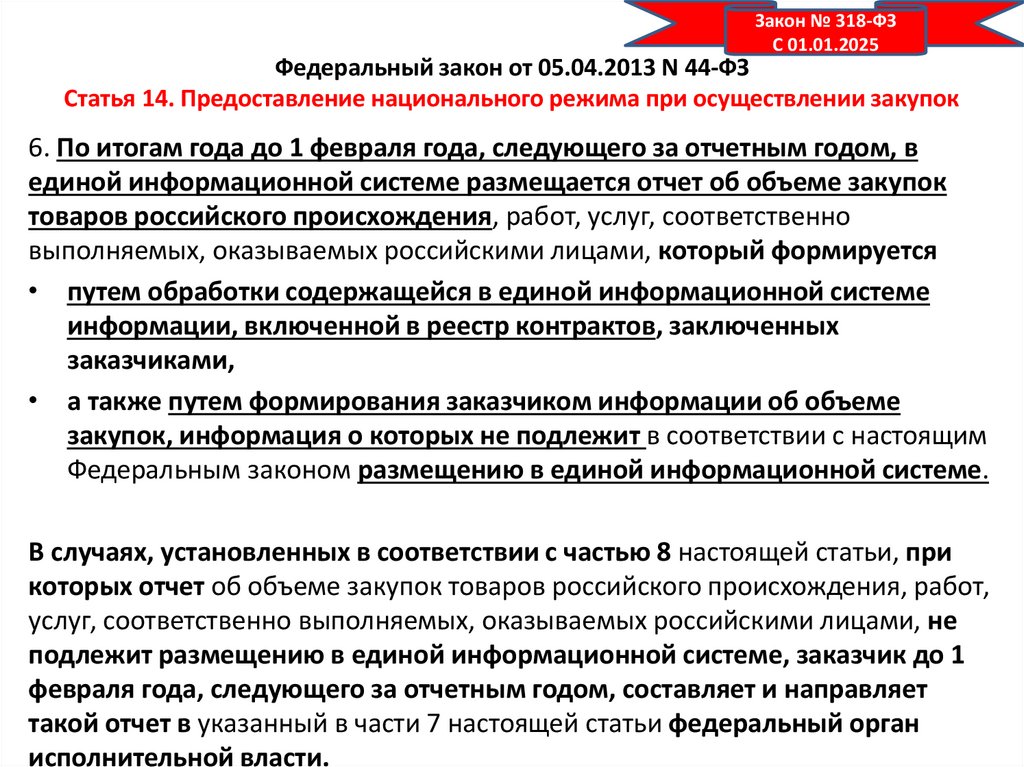 Закон № 318-ФЗ
С 01.01.2025

Федеральный закон от 05.04.2013 N 44-ФЗ
Статья 14. Предоставление национального режима при осуществлении закупок

6. По итогам года до 1 февраля года, следующего за отчетным годом, в единой информационной системе размещается отчет об объеме закупок товаров российского происхождения, работ, услуг, соответственно выполняемых, оказываемых российскими лицами, который формируется

• путем обработки содержащейся в единой информационной системе информации, включенной в реестр контрактов, заключенных заказчиками,

• а также путем формирования заказчиком информации об объеме закупок, информация о которых не подлежит в соответствии с настоящим Федеральным законом размещению в единой информационной системе.

В случаях, установленных в соответствии с частью 8 настоящей статьи, при которых отчет об объеме закупок товаров российского происхождения, работ, услуг, соответственно выполняемых, оказываемых российскими лицами, не подлежит размещению в единой информационной системе, заказчик до 1 февраля года, следующего за отчетным годом, составляет и направляет такой отчет в указанный в части 7 настоящей статьи федеральный орган исполнительной власти.